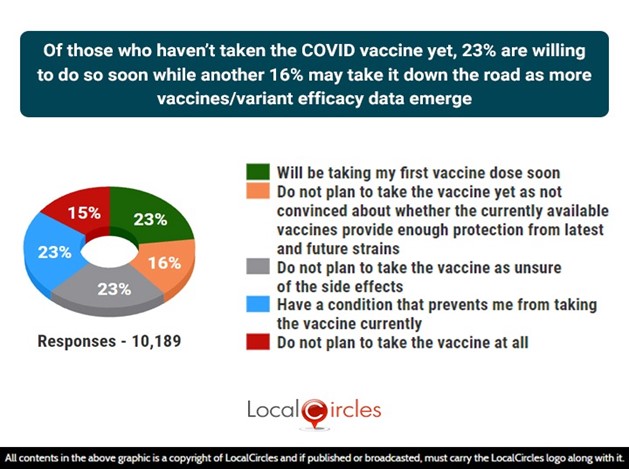 Of those who haven't taken the COVID vaccine yet, 23% are willing to do so soon while another 16% may take it down the road as more vaccines/variant efficacy data emerge

15%
23%
23%
16%
23%

Responses - 10,189

Will be taking my first vaccine dose soon
Do not plan to take the vaccine yet as not convinced about whether the currently available vaccines provide enough protection from latest and future strains
Do not plan to take the vaccine as unsure of the side effects
Have a condition that prevents me from taking the vaccine currently
Do not plan to take the vaccine at all

LocalCircles

All contents in the above graphic is a copyright of LocalCircles and if published or broadcasted, must carry the LocalCircles logo along with it.